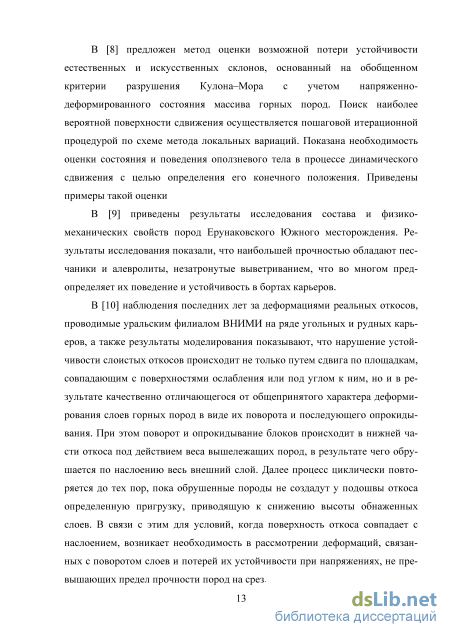 В [8] предложен метод оценки возможной потери устойчивости естественных и искусственных склонов, основанный на обобщенном критерии разрушения Кулона–Мора с учетом напряженно-деформированного состояния массива горных пород. Поиск наиболее вероятной поверхности сдвижения осуществляется пошаговой итерационной процедурой по схеме метода локальных вариаций. Показана необходимость оценки состояния и поведения оползневого тела в процессе динамического сдвижения с целью определения его конечного положения. Приведены примеры такой оценки

В [9] приведены результаты исследования состава и физико-механических свойств пород Ерунаковского Южного месторождения. Результаты исследования показали, что наибольшей прочностью обладают песчаники и алевролиты, незатронутые выветриванием, что во многом предопределяет их поведение и устойчивость в бортах карьеров.

В [10] наблюдения последних лет за деформациями реальных откосов, проводимые уральским филиалом ВНИМИ на ряде угольных и рудных карьеров, а также результаты моделирования показывают, что нарушение устойчивости слоистых откосов происходит не только путем сдвига по площадкам, совпадающим с поверхностями ослабления или под углом к ним, но и в результате качественно отличающегося от общепринятого характера деформирования слоев горных пород в виде их поворота и последующего опрокидывания. При этом поворот и опрокидывание блоков происходит в нижней части откоса под действием веса вышележащих пород, в результате чего обрушается по наслоению весь внешний слой. Далее процесс циклически повторяется до тех пор, пока обрушенные породы не создадут у подошвы откоса определенную пригрузку, приводящую к снижению высоты обнаженных слоев. В связи с этим для условий, когда поверхность откоса совпадает с наслоением, возникает необходимость в рассмотрении деформаций, связанных с поворотом слоев и потерей их устойчивости при напряжениях, не превышающих предел прочности пород на срез.

13

dsLib.net
библиотека диссертаций